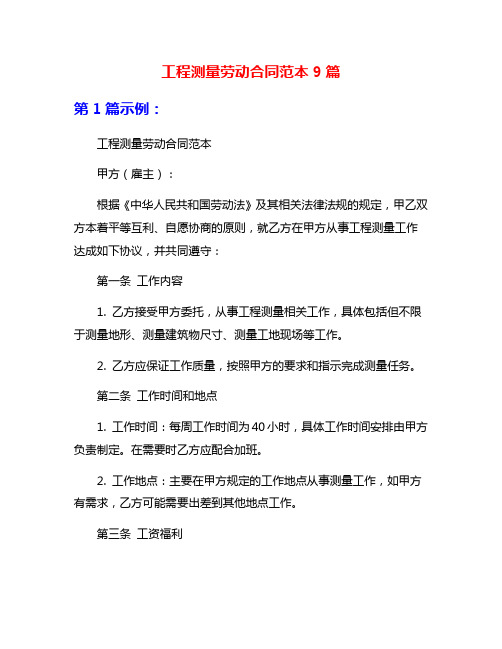 工程测量劳动合同范本 9 篇

第 1 篇示例：

工程测量劳动合同范本

甲方（雇主）：

根据《中华人民共和国劳动法》及其相关法律法规的规定，甲乙双方本着平等互利、自愿协商的原则，就乙方在甲方从事工程测量工作达成如下协议，并共同遵守：

第一条 工作内容

1. 乙方接受甲方委托，从事工程测量相关工作，具体包括但不限于测量地形、测量建筑物尺寸、测量工地现场等工作。

2. 乙方应保证工作质量，按照甲方的要求和指示完成测量任务。

第二条 工作时间和地点

1. 工作时间：每周工作时间为 40 小时，具体工作时间安排由甲方负责制定。在需要时乙方应配合加班。

2. 工作地点：主要在甲方规定的工作地点从事测量工作，如甲方有需求，乙方可能需要出差到其他地点工作。

第三条 工资福利